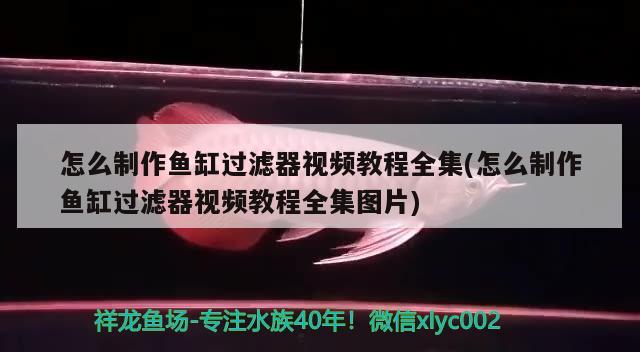 怎么制作鱼缸过滤器视频教程全集(怎么制作鱼缸过滤器视频教程全集图片)

祥龙鱼场-专注水族40年！微信xlyc002